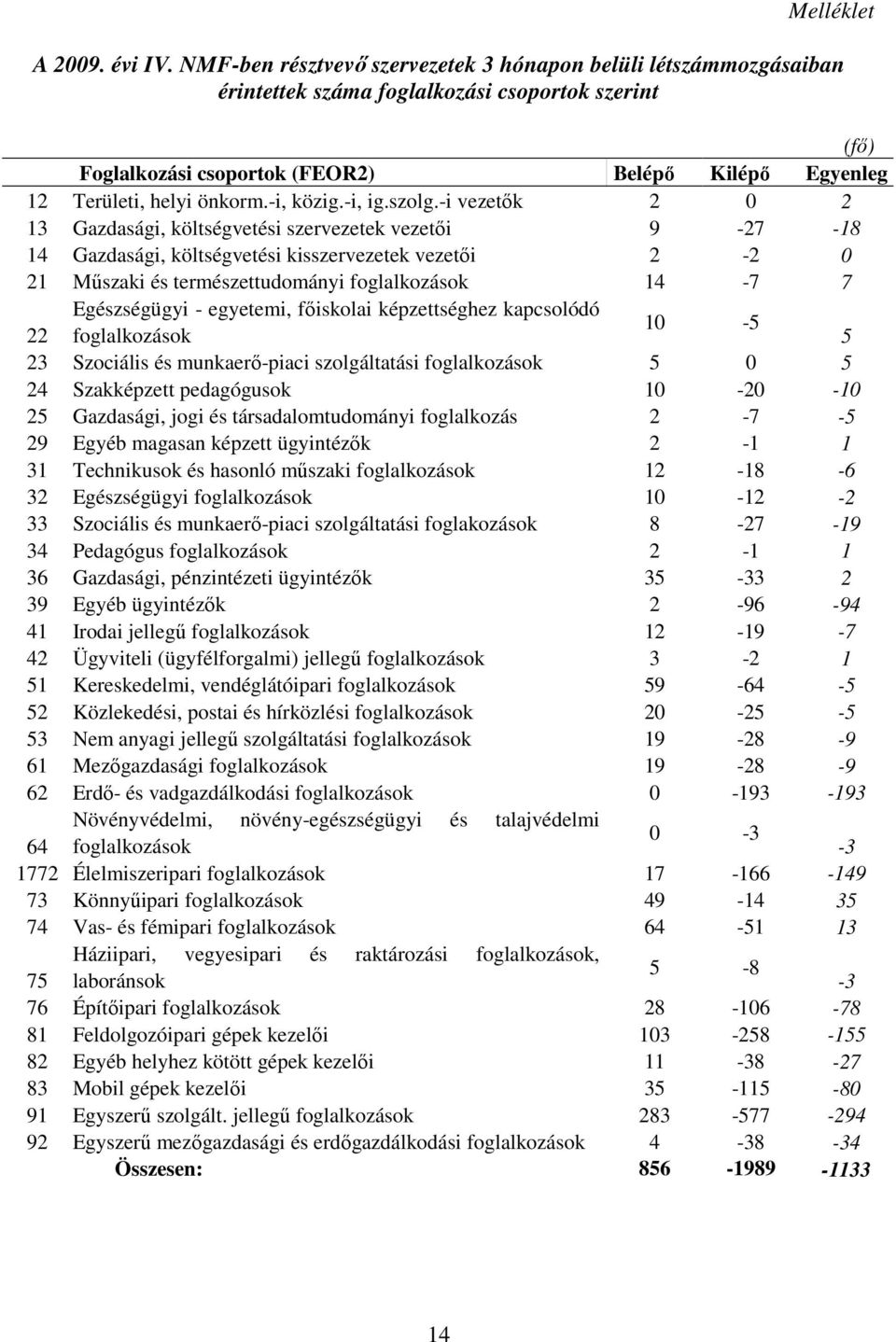 Melléklet

A 2009. évi IV. NMF-ben résztvevő szervezetek 3 hónapon belüli létszámmozgásaiban érintettek száma foglalkozási csoportok szerint

(fő)

| | Foglalkozási csoportok (FEOR2) | Belépő | Kilépő | Egyenleg |
|---|---|---|---|---|
| 12 | Területi, helyi önkorm.-i, közig.-i, ig.szolg.-i vezetők | 2 | 0 | 2 |
| 13 | Gazdasági, költségvetési szervezetek vezetői | 9 | -27 | -18 |
| 14 | Gazdasági, költségvetési kisszervezetek vezetői | 2 | -2 | 0 |
| 21 | Műszaki és természettudományi foglalkozások | 14 | -7 | 7 |
| 22 | Egészségügyi - egyetemi, főiskolai képzettséghez kapcsolódó foglalkozások | 10 | -5 | 5 |
| 23 | Szociális és munkaerő-piaci szolgáltatási foglalkozások | 5 | 0 | 5 |
| 24 | Szakképzett pedagógusok | 10 | -20 | -10 |
| 25 | Gazdasági, jogi és társadalomtudományi foglalkozás | 2 | -7 | -5 |
| 29 | Egyéb magasan képzett ügyintézők | 2 | -1 | 1 |
| 31 | Technikusok és hasonló műszaki foglalkozások | 12 | -18 | -6 |
| 32 | Egészségügyi foglalkozások | 10 | -12 | -2 |
| 33 | Szociális és munkaerő-piaci szolgáltatási foglakozások | 8 | -27 | -19 |
| 34 | Pedagógus foglalkozások | 2 | -1 | 1 |
| 36 | Gazdasági, pénzintézeti ügyintézők | 35 | -33 | 2 |
| 39 | Egyéb ügyintézők | 2 | -96 | -94 |
| 41 | Irodai jellegű foglalkozások | 12 | -19 | -7 |
| 42 | Ügyviteli (ügyfélforgalmi) jellegű foglalkozások | 3 | -2 | 1 |
| 51 | Kereskedelmi, vendéglátóipari foglalkozások | 59 | -64 | -5 |
| 52 | Közlekedési, postai és hírközlési foglalkozások | 20 | -25 | -5 |
| 53 | Nem anyagi jellegű szolgáltatási foglalkozások | 19 | -28 | -9 |
| 61 | Mezőgazdasági foglalkozások | 19 | -28 | -9 |
| 62 | Erdő- és vadgazdálkodási foglalkozások | 0 | -193 | -193 |
| 64 | Növényvédelmi, növény-egészségügyi és talajvédelmi foglalkozások | 0 | -3 | -3 |
| 1772 | Élelmiszeripari foglalkozások | 17 | -166 | -149 |
| 73 | Könnyűipari foglalkozások | 49 | -14 | 35 |
| 74 | Vas- és fémipari foglalkozások | 64 | -51 | 13 |
| 75 | Háziipari, vegyesipari és raktározási foglalkozások, laboránsok | 5 | -8 | -3 |
| 76 | Építőipari foglalkozások | 28 | -106 | -78 |
| 81 | Feldolgozóipari gépek kezelői | 103 | -258 | -155 |
| 82 | Egyéb helyhez kötött gépek kezelői | 11 | -38 | -27 |
| 83 | Mobil gépek kezelői | 35 | -115 | -80 |
| 91 | Egyszerű szolgált. jellegű foglalkozások | 283 | -577 | -294 |
| 92 | Egyszerű mezőgazdasági és erdőgazdálkodási foglalkozások | 4 | -38 | -34 |
| | Összesen: | 856 | -1989 | -1133 |

14